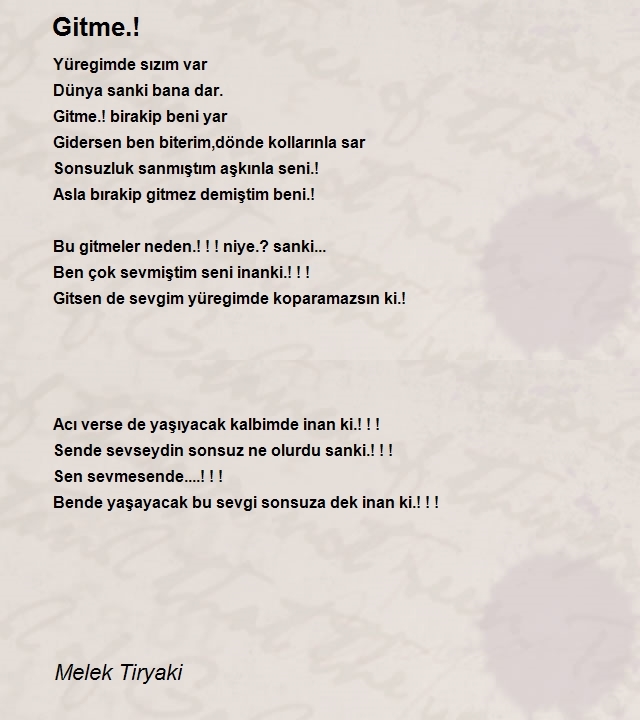 Gitme.!

Yüregimde sızım var
Dünya sanki bana dar.
Gitme.! birakip beni yar
Gidersen ben biterim,dönde kollarınla sar
Sonsuzluk sanmıştım aşkınla seni.!
Asla bırakip gitmez demiştim beni.!

Bu gitmeler neden.! ! ! niye.? sanki...
Ben çok sevmiştim seni inanki.! ! !
Gitsen de sevgim yüregimde koparamazsın ki.!

Acı verse de yaşıyacak kalbimde inan ki.! ! !
Sende sevseydin sonsuz ne olurdu sanki.! ! !
Sen sevmesende....! ! !
Bende yaşayacak bu sevgi sonsuza dek inan ki.! ! !

Melek Tiryaki